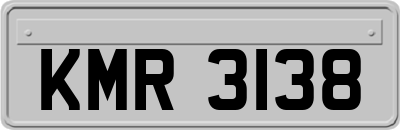 KMR 3138